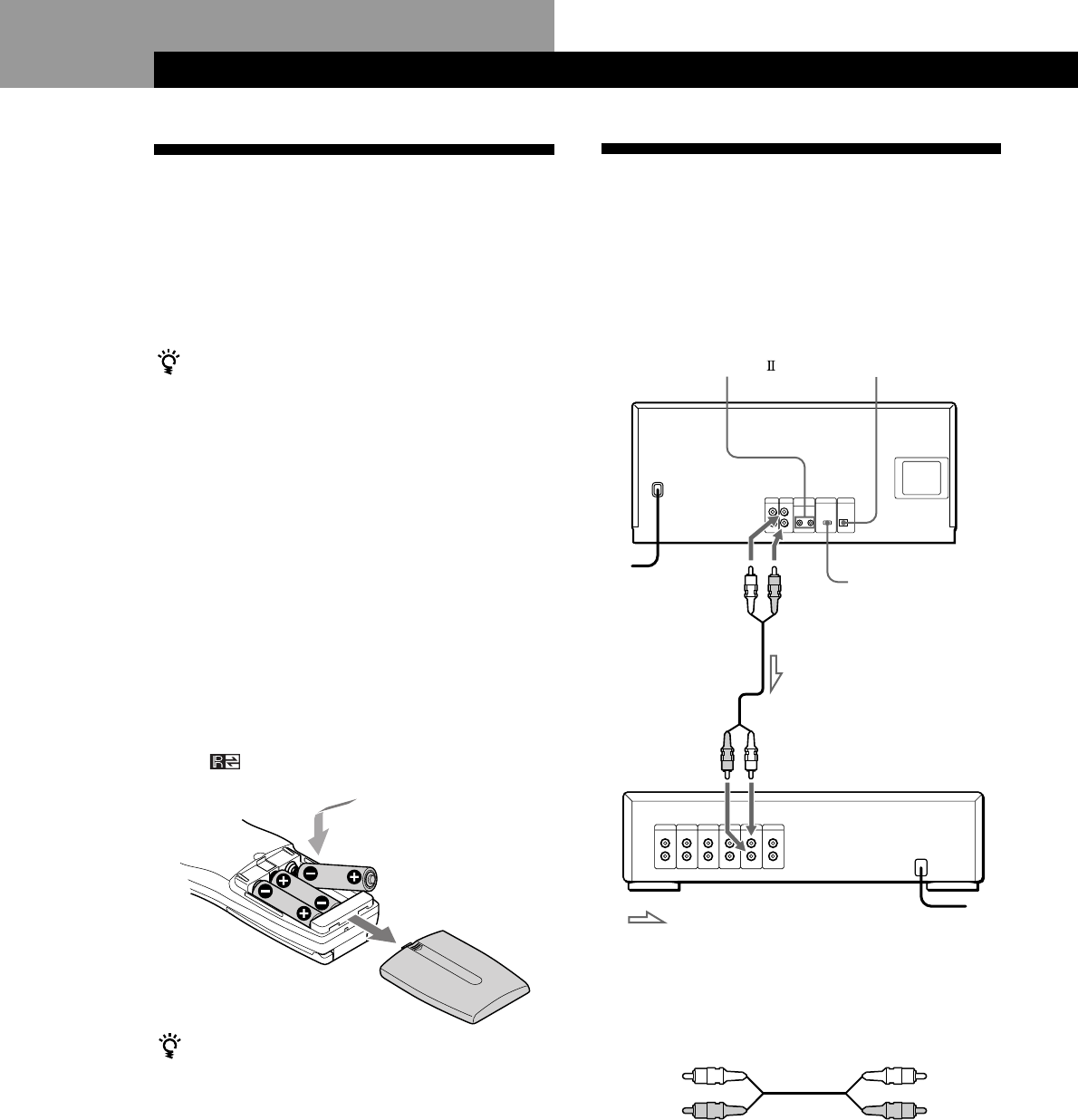 II